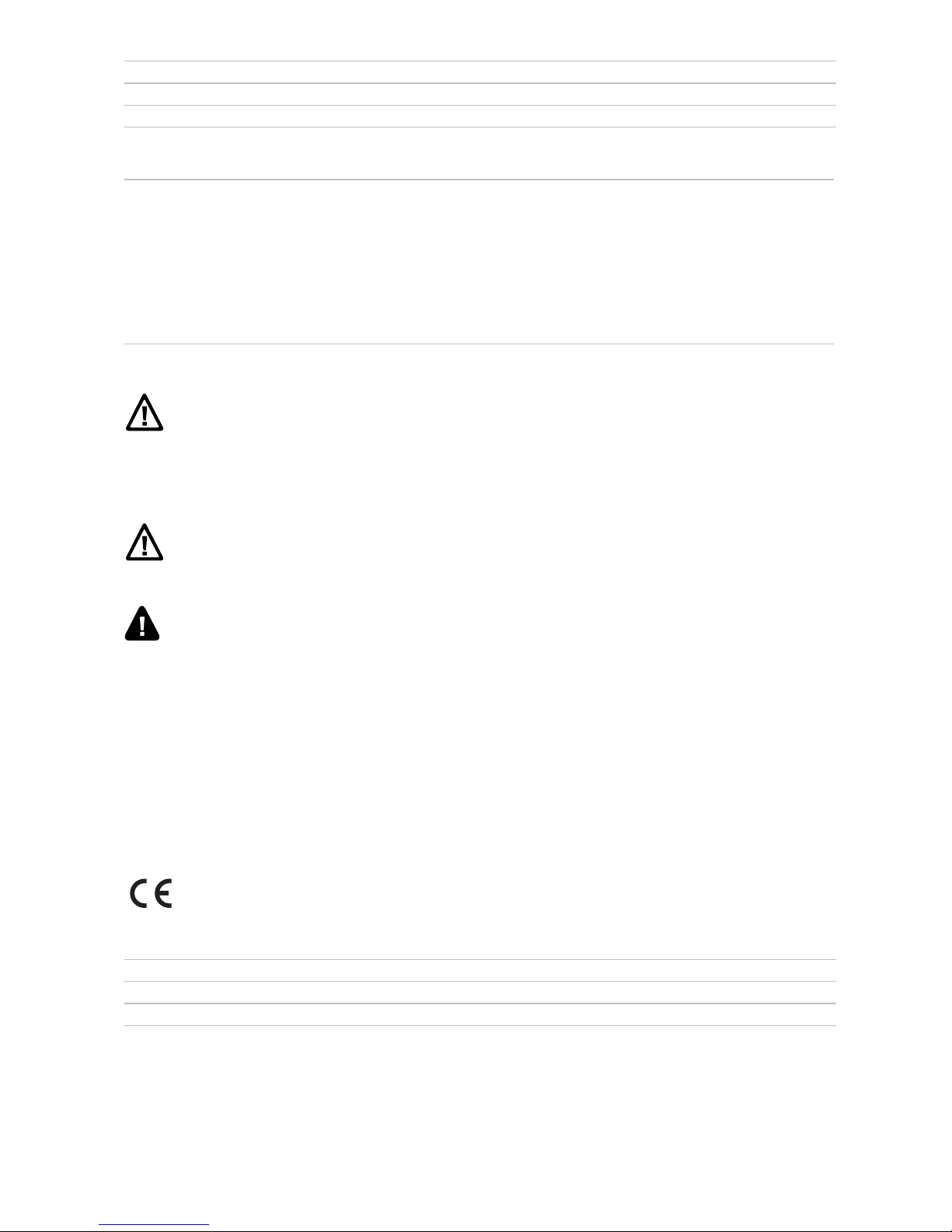 CE